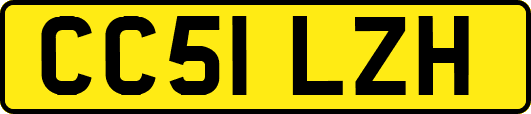 CC51 LZH